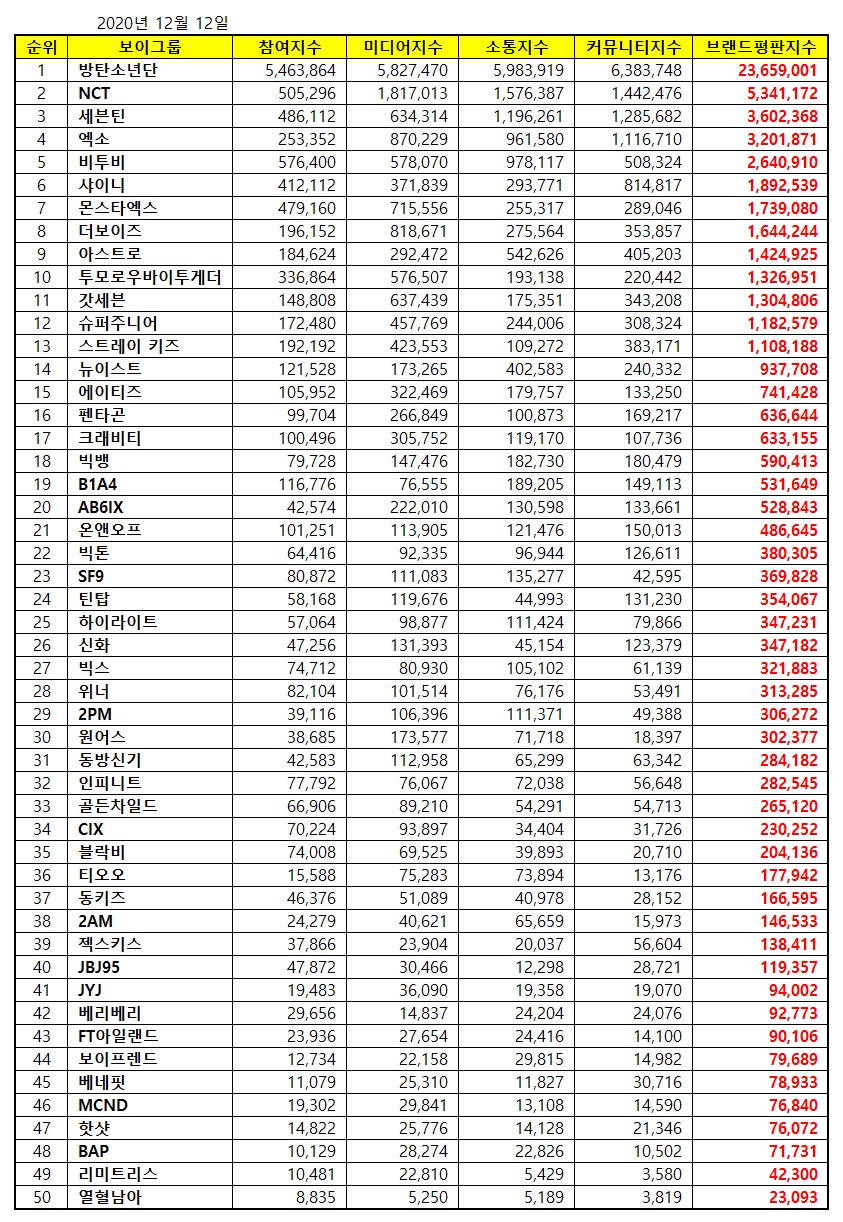 2020년 12월 12일

| 순위 | 보이그룹 | 참여지수 | 미디어지수 | 소통지수 | 커뮤니티지수 | 브랜드평판지수 |
|---|---|---|---|---|---|---|
| 1 | 방탄소년단 | 5,463,864 | 5,827,470 | 5,983,919 | 6,383,748 | 23,659,001 |
| 2 | NCT | 505,296 | 1,817,013 | 1,576,387 | 1,442,476 | 5,341,172 |
| 3 | 세븐틴 | 486,112 | 634,314 | 1,196,261 | 1,285,682 | 3,602,368 |
| 4 | 엑소 | 253,352 | 870,229 | 961,580 | 1,116,710 | 3,201,871 |
| 5 | 비투비 | 576,400 | 578,070 | 978,117 | 508,324 | 2,640,910 |
| 6 | 샤이니 | 412,112 | 371,839 | 293,771 | 814,817 | 1,892,539 |
| 7 | 몬스타엑스 | 479,160 | 715,556 | 255,317 | 289,046 | 1,739,080 |
| 8 | 더보이즈 | 196,152 | 818,671 | 275,564 | 353,857 | 1,644,244 |
| 9 | 아스트로 | 184,624 | 292,472 | 542,626 | 405,203 | 1,424,925 |
| 10 | 투모로우바이투게더 | 336,864 | 576,507 | 193,138 | 220,442 | 1,326,951 |
| 11 | 갓세븐 | 148,808 | 637,439 | 175,351 | 343,208 | 1,304,806 |
| 12 | 슈퍼주니어 | 172,480 | 457,769 | 244,006 | 308,324 | 1,182,579 |
| 13 | 스트레이 키즈 | 192,192 | 423,553 | 109,272 | 383,171 | 1,108,188 |
| 14 | 뉴이스트 | 121,528 | 173,265 | 402,583 | 240,332 | 937,708 |
| 15 | 에이티즈 | 105,952 | 322,469 | 179,757 | 133,250 | 741,428 |
| 16 | 펜타곤 | 99,704 | 266,849 | 100,873 | 169,217 | 636,644 |
| 17 | 크래비티 | 100,496 | 305,752 | 119,170 | 107,736 | 633,155 |
| 18 | 빅뱅 | 79,728 | 147,476 | 182,730 | 180,479 | 590,413 |
| 19 | B1A4 | 116,776 | 76,555 | 189,205 | 149,113 | 531,649 |
| 20 | AB6IX | 42,574 | 222,010 | 130,598 | 133,661 | 528,843 |
| 21 | 온앤오프 | 101,251 | 113,905 | 121,476 | 150,013 | 486,645 |
| 22 | 빅톤 | 64,416 | 92,335 | 96,944 | 126,611 | 380,305 |
| 23 | SF9 | 80,872 | 111,083 | 135,277 | 42,595 | 369,828 |
| 24 | 틴탑 | 58,168 | 119,676 | 44,993 | 131,230 | 354,067 |
| 25 | 하이라이트 | 57,064 | 98,877 | 111,424 | 79,866 | 347,231 |
| 26 | 신화 | 47,256 | 131,393 | 45,154 | 123,379 | 347,182 |
| 27 | 빅스 | 74,712 | 80,930 | 105,102 | 61,139 | 321,883 |
| 28 | 위너 | 82,104 | 101,514 | 76,176 | 53,491 | 313,285 |
| 29 | 2PM | 39,116 | 106,396 | 111,371 | 49,388 | 306,272 |
| 30 | 원어스 | 38,685 | 173,577 | 71,718 | 18,397 | 302,377 |
| 31 | 동방신기 | 42,583 | 112,958 | 65,299 | 63,342 | 284,182 |
| 32 | 인피니트 | 77,792 | 76,067 | 72,038 | 56,648 | 282,545 |
| 33 | 골든차일드 | 66,906 | 89,210 | 54,291 | 54,713 | 265,120 |
| 34 | CIX | 70,224 | 93,897 | 34,404 | 31,726 | 230,252 |
| 35 | 블락비 | 74,008 | 69,525 | 39,893 | 20,710 | 204,136 |
| 36 | 티오오 | 15,588 | 75,283 | 73,894 | 13,176 | 177,942 |
| 37 | 동키즈 | 46,376 | 51,089 | 40,978 | 28,152 | 166,595 |
| 38 | 2AM | 24,279 | 40,621 | 65,659 | 15,973 | 146,533 |
| 39 | 젝스키스 | 37,866 | 23,904 | 20,037 | 56,604 | 138,411 |
| 40 | JBJ95 | 47,872 | 30,466 | 12,298 | 28,721 | 119,357 |
| 41 | JYJ | 19,483 | 36,090 | 19,358 | 19,070 | 94,002 |
| 42 | 베리베리 | 29,656 | 14,837 | 24,204 | 24,076 | 92,773 |
| 43 | FT아일랜드 | 23,936 | 27,654 | 24,416 | 14,100 | 90,106 |
| 44 | 보이프렌드 | 12,734 | 22,158 | 29,815 | 14,982 | 79,689 |
| 45 | 베네핏 | 11,079 | 25,310 | 11,827 | 30,716 | 78,933 |
| 46 | MCND | 19,302 | 29,841 | 13,108 | 14,590 | 76,840 |
| 47 | 핫샷 | 14,822 | 25,776 | 14,128 | 21,346 | 76,072 |
| 48 | BAP | 10,129 | 28,274 | 22,826 | 10,502 | 71,731 |
| 49 | 리미트리스 | 10,481 | 22,810 | 5,429 | 3,580 | 42,300 |
| 50 | 열혈남아 | 8,835 | 5,250 | 5,189 | 3,819 | 23,093 |